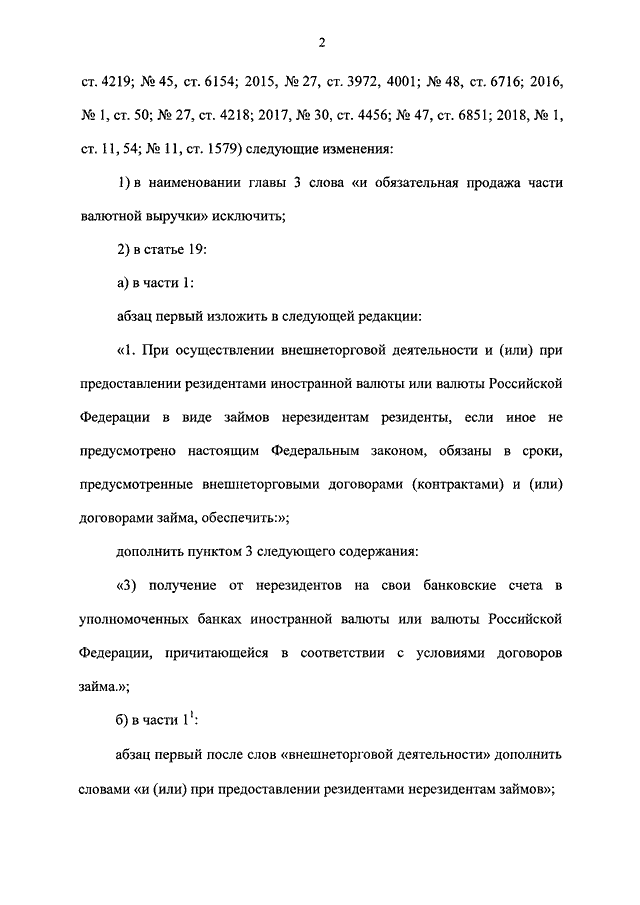 2

ст. 4219; № 45, ст. 6154; 2015, № 27, ст. 3972, 4001; № 48, ст. 6716; 2016, № 1, ст. 50; № 27, ст. 4218; 2017, № 30, ст. 4456; № 47, ст. 6851; 2018, № 1, ст. 11, 54; № 11, ст. 1579) следующие изменения:

1) в наименовании главы 3 слова «и обязательная продажа части валютной выручки» исключить;

2) в статье 19:

а) в части 1:

абзац первый изложить в следующей редакции:

«1. При осуществлении внешнеторговой деятельности и (или) при предоставлении резидентами иностранной валюты или валюты Российской Федерации в виде займов нерезидентам резиденты, если иное не предусмотрено настоящим Федеральным законом, обязаны в сроки, предусмотренные внешнеторговыми договорами (контрактами) и (или) договорами займа, обеспечить:»;

дополнить пунктом 3 следующего содержания:

«3) получение от нерезидентов на свои банковские счета в уполномоченных банках иностранной валюты или валюты Российской Федерации, причитающейся в соответствии с условиями договоров займа.»;

б) в части $1^1$:

абзац первый после слов «внешнеторговой деятельности» дополнить словами «и (или) при предоставлении резидентами нерезидентам займов»;